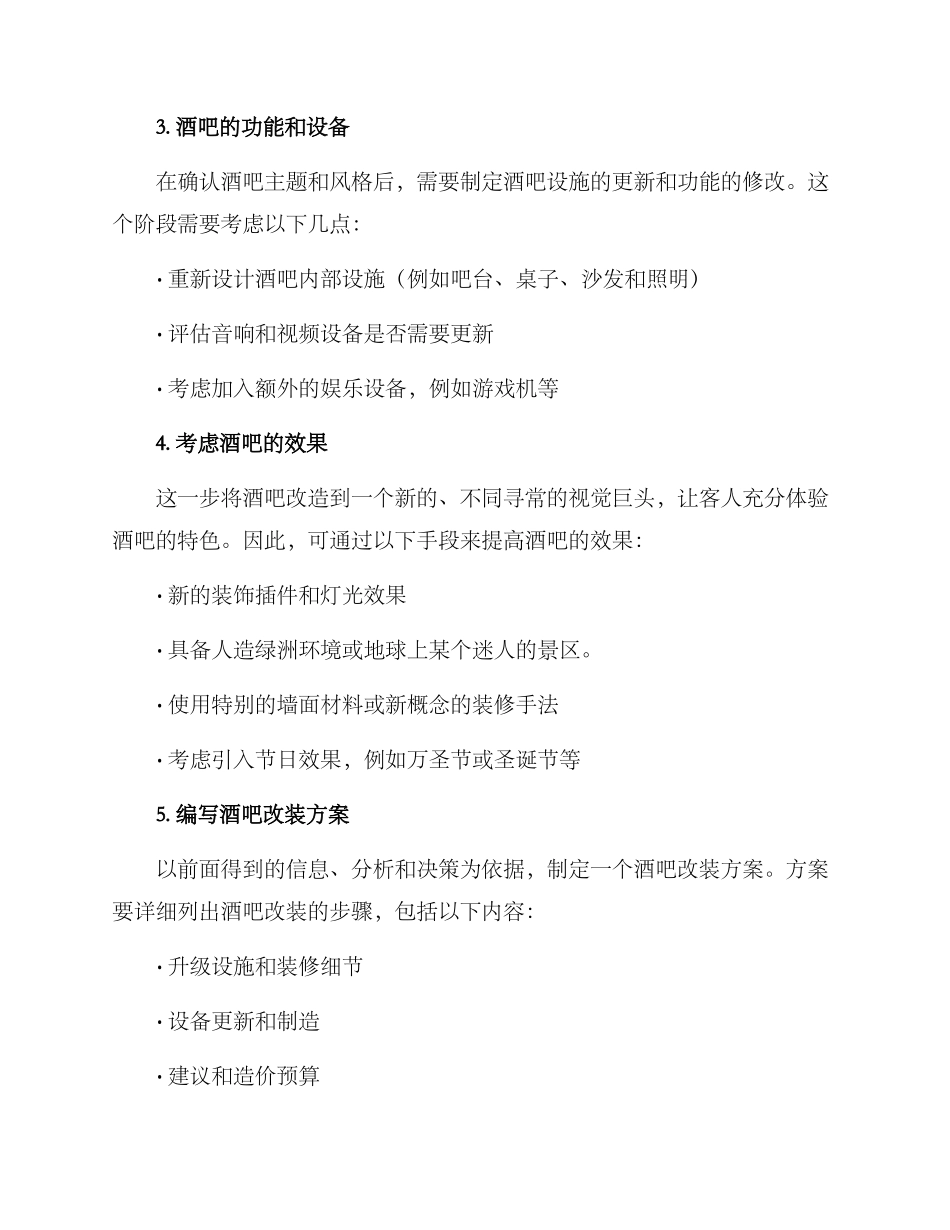 3. 酒吧的功能和设备

在确认酒吧主题和风格后，需要制定酒吧设施的更新和功能的修改。这个阶段需要考虑以下几点：

· 重新设计酒吧内部设施（例如吧台、桌子、沙发和照明）

· 评估音响和视频设备是否需要更新

· 考虑加入额外的娱乐设备，例如游戏机等

4. 考虑酒吧的效果

这一步将酒吧改造到一个新的、不同寻常的视觉巨头，让客人充分体验酒吧的特色。因此，可通过以下手段来提高酒吧的效果：

· 新的装饰插件和灯光效果

· 具备人造绿洲环境或地球上某个迷人的景区。

· 使用特别的墙面材料或新概念的装修手法

· 考虑引入节日效果，例如万圣节或圣诞节等

5. 编写酒吧改装方案

以前面得到的信息、分析和决策为依据，制定一个酒吧改装方案。方案要详细列出酒吧改装的步骤，包括以下内容：

· 升级设施和装修细节

· 设备更新和制造

· 建议和造价预算